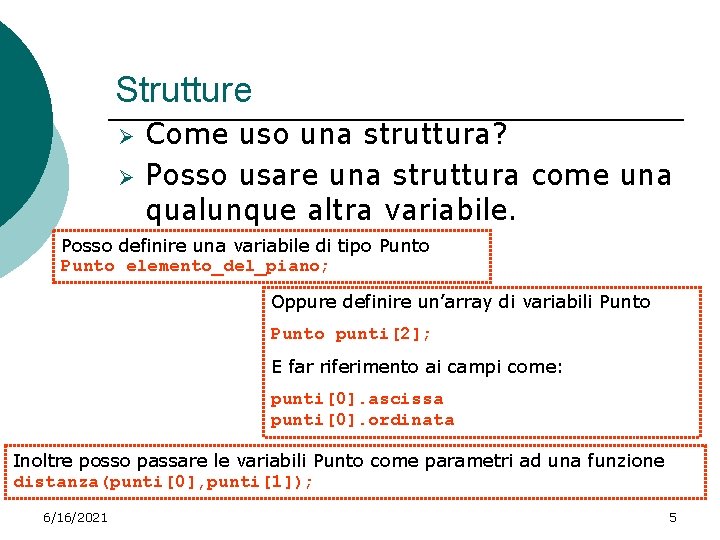 Strutture

➢ Come uso una struttura?

➢ Posso usare una struttura come una qualunque altra variabile.

Posso definire una variabile di tipo Punto
Punto elemento_del_piano;

Oppure definire un'array di variabili Punto

Punto punti[2];

E far riferimento ai campi come:

punti[0].ascissa
punti[0].ordinata

Inoltre posso passare le variabili Punto come parametri ad una funzione
distanza(punti[0],punti[1]);

6/16/2021

5